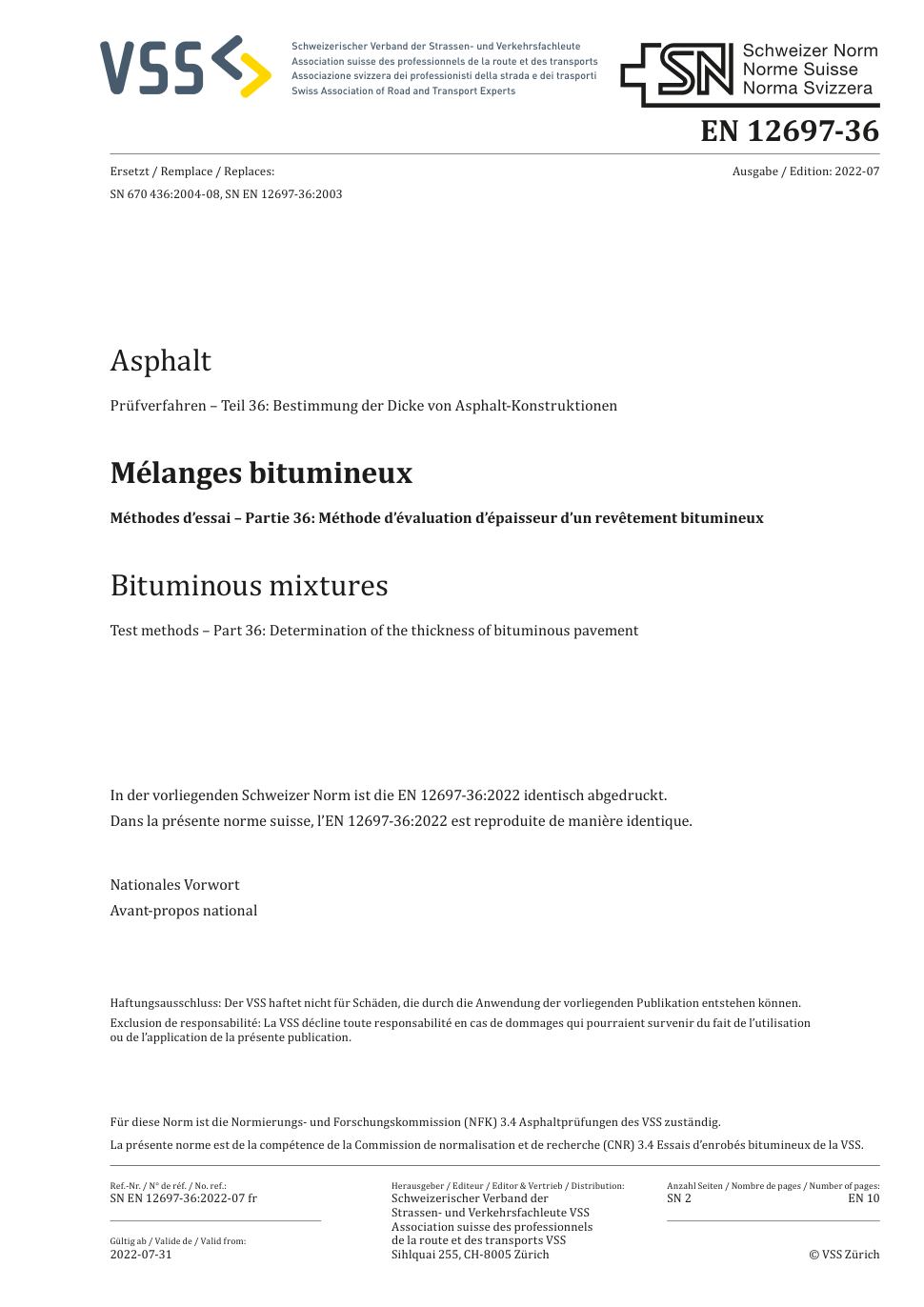 VSS

Schweizerischer Verband der Strassen- und Verkehrsfachleute
Association suisse des professionnels de la route et des transports
Associazione svizzera dei professionisti della strada e dei trasporti
Swiss Association of Road and Transport Experts

SN Schweizer Norm
Norme Suisse
Norma Svizzera

EN 12697-36

Ersetzt / Remplace / Replaces:
SN 670 436:2004-08, SN EN 12697-36:2003

Ausgabe / Edition: 2022-07

Asphalt

Prüfverfahren – Teil 36: Bestimmung der Dicke von Asphalt-Konstruktionen

Mélanges bitumineux

Méthodes d'essai – Partie 36: Méthode d'évaluation d'épaisseur d'un revêtement bitumineux

Bituminous mixtures

Test methods – Part 36: Determination of the thickness of bituminous pavement

In der vorliegenden Schweizer Norm ist die EN 12697-36:2022 identisch abgedruckt.
Dans la présente norme suisse, l'EN 12697-36:2022 est reproduite de manière identique.

Nationales Vorwort
Avant-propos national

Haftungsausschluss: Der VSS haftet nicht für Schäden, die durch die Anwendung der vorliegenden Publikation entstehen können.
Exclusion de responsabilité: La VSS décline toute responsabilité en cas de dommages qui pourraient survenir du fait de l'utilisation ou de l'application de la présente publication.

Für diese Norm ist die Normierungs- und Forschungskommission (NFK) 3.4 Asphaltprüfungen des VSS zuständig.
La présente norme est de la compétence de la Commission de normalisation et de recherche (CNR) 3.4 Essais d'enrobés bitumineux de la VSS.

Ref.-Nr. / N° de réf. / No. ref.:
SN EN 12697-36:2022-07 fr

Gültig ab / Valide de / Valid from:
2022-07-31

Herausgeber / Editeur / Editor & Vertrieb / Distribution:
Schweizerischer Verband der
Strassen- und Verkehrsfachleute VSS
Association suisse des professionnels
de la route et des transports VSS
Sihlquai 255, CH-8005 Zürich

Anzahl Seiten / Nombre de pages / Number of pages:
SN 2
EN 10

© VSS Zürich